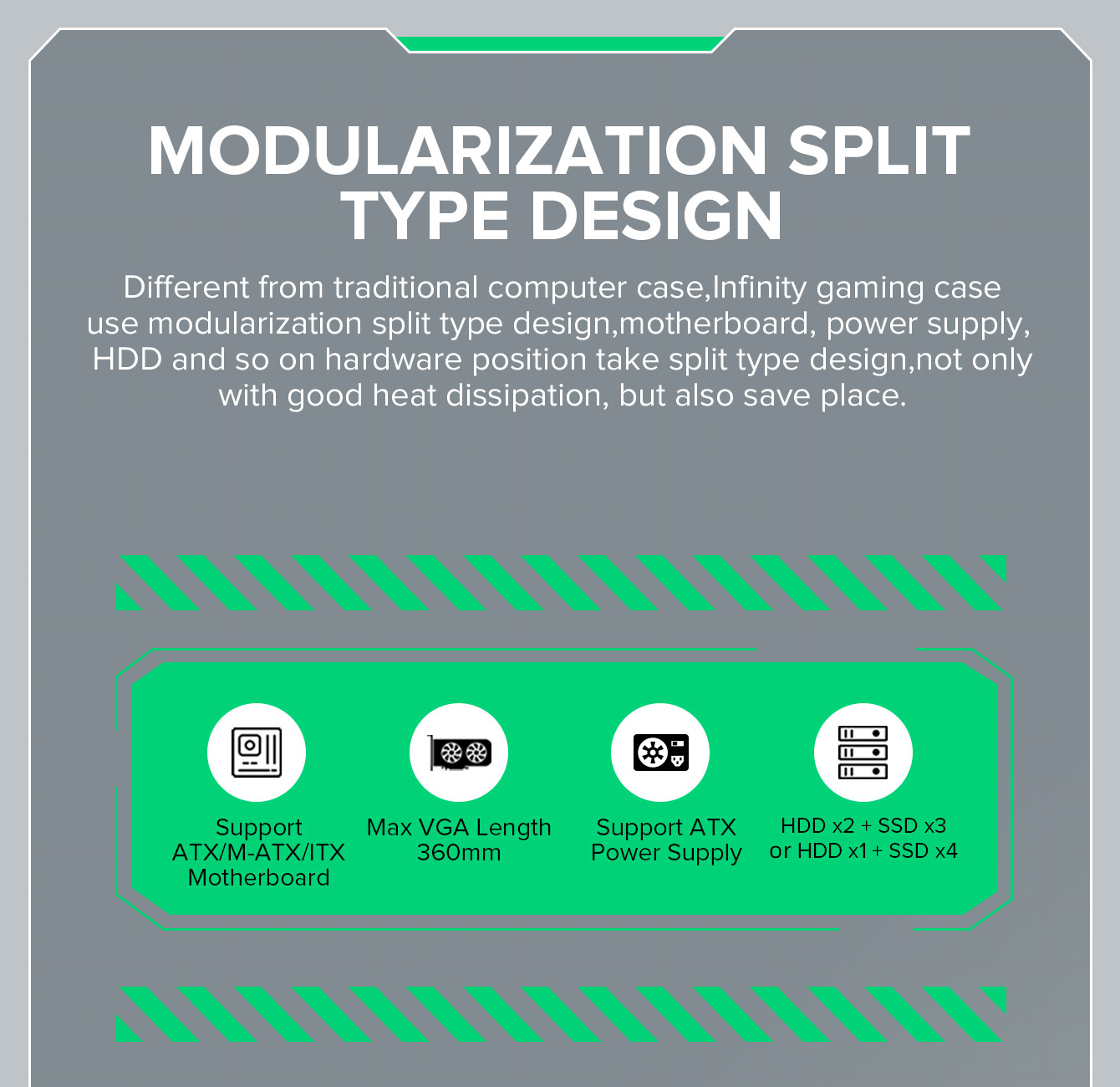 MODULARIZATION SPLIT TYPE DESIGN

Different from traditional computer case,Infinity gaming case use modularization split type design,motherboard, power supply, HDD and so on hardware position take split type design,not only with good heat dissipation, but also save place.

Support ATX/M-ATX/ITX Motherboard

Max VGA Length 360mm

Support ATX Power Supply

HDD x2 + SSD x3 or HDD x1 + SSD x4